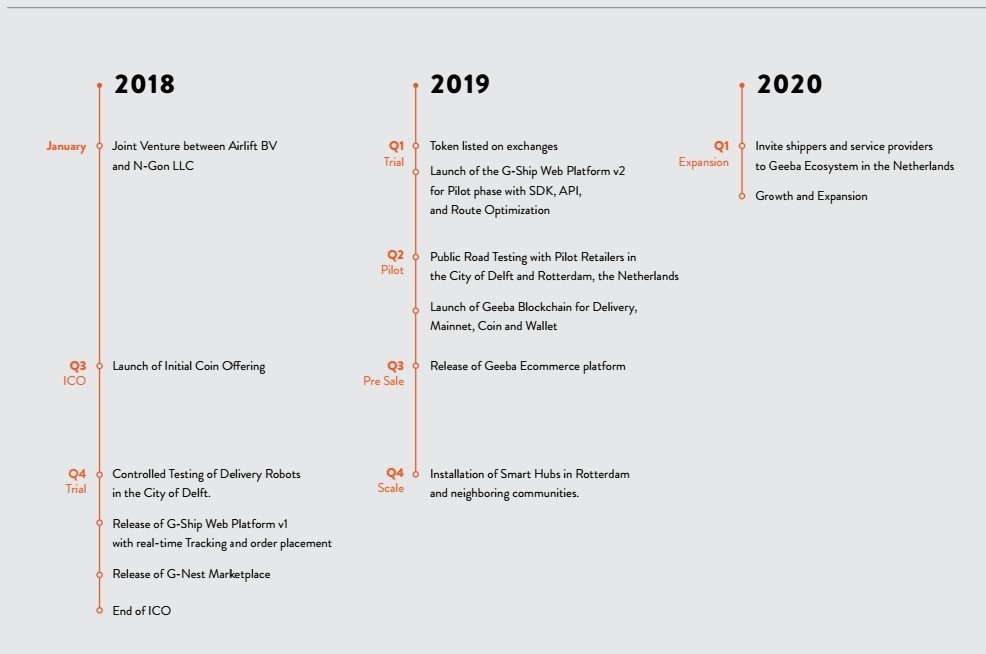 2018

January
Joint Venture between Airlift BV and N-Gon LLC

Q3
ICO
Launch of Initial Coin Offering

Q4
Trial
Controlled Testing of Delivery Robots in the City of Delft.

Release of G-Ship Web Platform v1 with real-time Tracking and order placement

Release of G-Nest Marketplace

End of ICO

2019

Q1
Trial
Token listed on exchanges

Launch of the G-Ship Web Platform v2 for Pilot phase with SDK, API, and Route Optimization

Q2
Pilot
Public Road Testing with Pilot Retailers in the City of Delft and Rotterdam, the Netherlands

Launch of Geeba Blockchain for Delivery, Mainnet, Coin and Wallet

Q3
Pre Sale
Release of Geeba Ecommerce platform

Q4
Scale
Installation of Smart Hubs in Rotterdam and neighboring communities.

2020

Q1
Expansion
Invite shippers and service providers to Geeba Ecosystem in the Netherlands

Growth and Expansion